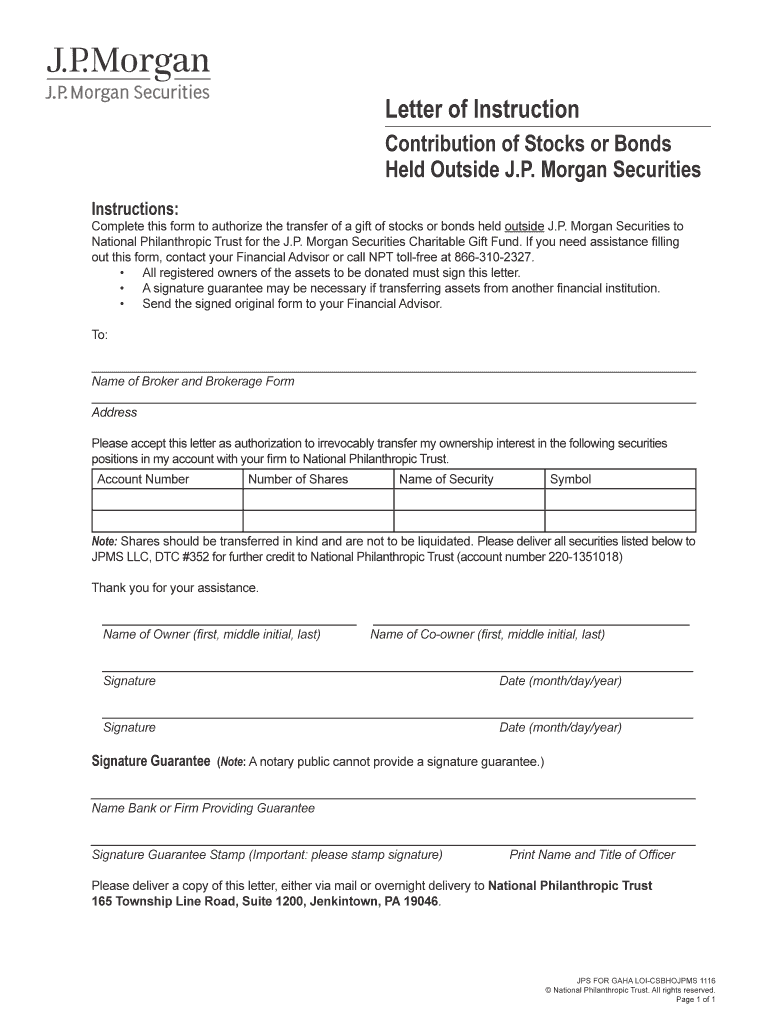 J.P.Morgan
J.P. Morgan Securities

Letter of Instruction

Contribution of Stocks or Bonds Held Outside J.P. Morgan Securities

Instructions:
Complete this form to authorize the transfer of a gift of stocks or bonds held outside J.P. Morgan Securities to National Philanthropic Trust for the J.P. Morgan Securities Charitable Gift Fund. If you need assistance filling out this form, contact your Financial Advisor or call NPT toll-free at 866-310-2327.
• All registered owners of the assets to be donated must sign this letter.
• A signature guarantee may be necessary if transferring assets from another financial institution.
• Send the signed original form to your Financial Advisor.

To:

Name of Broker and Brokerage Form

Address

Please accept this letter as authorization to irrevocably transfer my ownership interest in the following securities positions in my account with your firm to National Philanthropic Trust.

| Account Number | Number of Shares | Name of Security | Symbol |
|---|---|---|---|
| | | | |
| | | | |

Note: Shares should be transferred in kind and are not to be liquidated. Please deliver all securities listed below to JPMS LLC, DTC #352 for further credit to National Philanthropic Trust (account number 220-1351018)

Thank you for your assistance.

Name of Owner (first, middle initial, last)
Name of Co-owner (first, middle initial, last)

Signature
Date (month/day/year)

Signature
Date (month/day/year)

Signature Guarantee (Note: A notary public cannot provide a signature guarantee.)

Name Bank or Firm Providing Guarantee

Signature Guarantee Stamp (Important: please stamp signature)
Print Name and Title of Officer

Please deliver a copy of this letter, either via mail or overnight delivery to National Philanthropic Trust 165 Township Line Road, Suite 1200, Jenkintown, PA 19046.

JPS FOR GAHA LOI-CSBHOJPMS 1116
© National Philanthropic Trust. All rights reserved.
Page 1 of 1